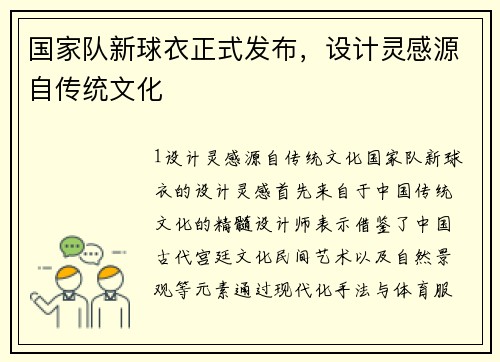 国家队新球衣正式发布，设计灵感源自传统文化

1设计灵感源自传统文化国家队新球衣的设计灵感首先来自于中国传统文化的精髓设计师表示借鉴了中国古代宫廷文化民间艺术以及自然景观等元素通过现代化手法与体育服